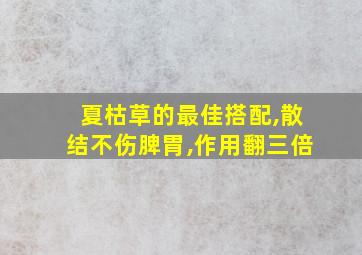 夏枯草的最佳搭配,散结不伤脾胃,作用翻三倍